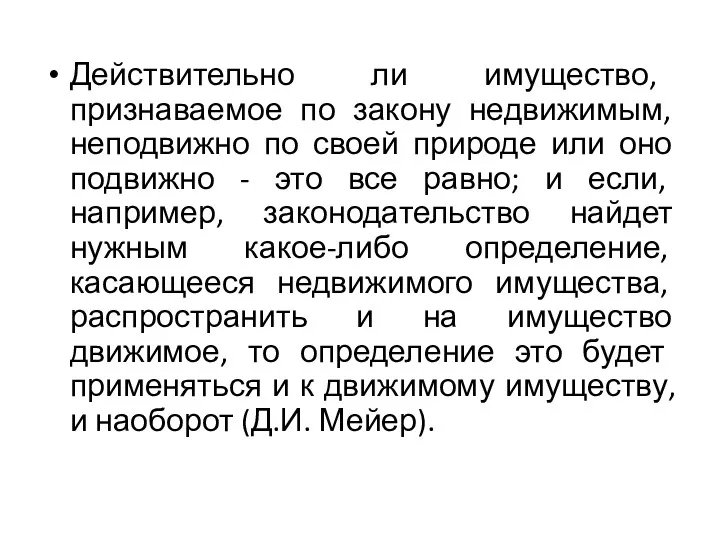 • Действительно ли имущество, признаваемое по закону недвижимым, неподвижно по своей природе или оно подвижно - это все равно; и если, например, законодательство найдет нужным какое-либо определение, касающееся недвижимого имущества, распространить и на имущество движимое, то определение это будет применяться и к движимому имуществу, и наоборот (Д.И. Мейер).